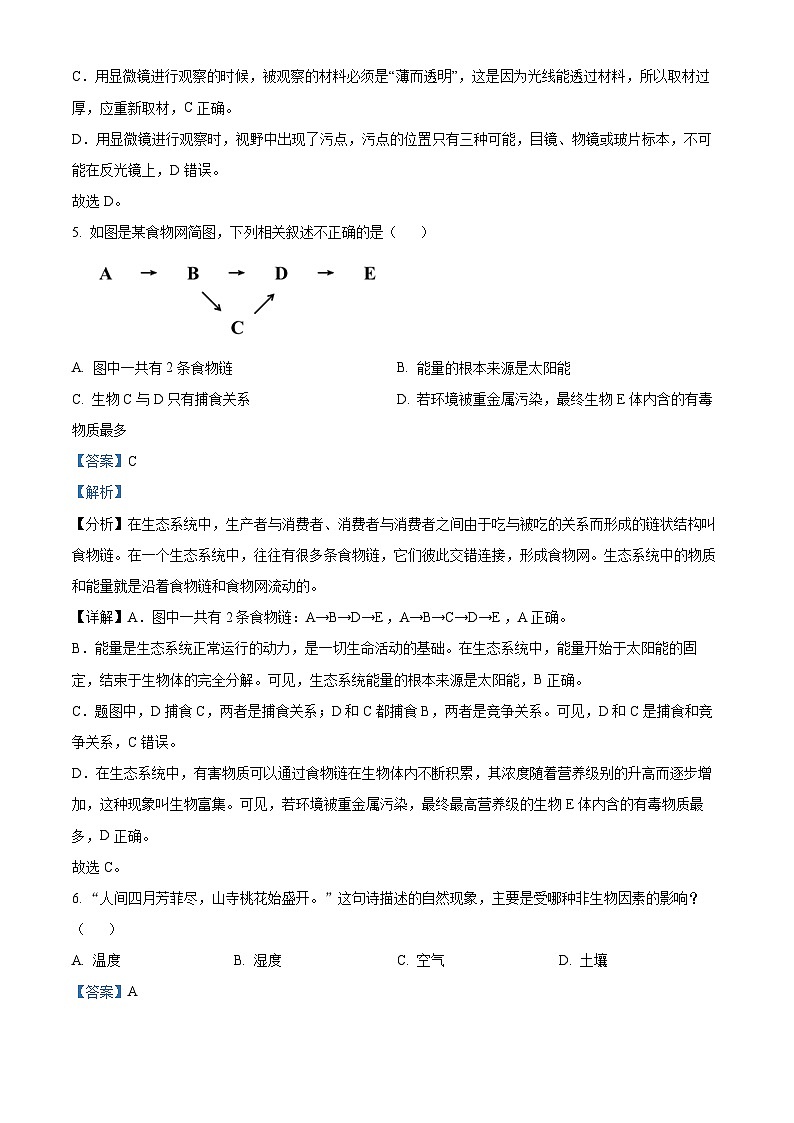 C．用显微镜进行观察的时候，被观察的材料必须是“薄而透明”，这是因为光线能透过材料，所以取材过厚，应重新取材，C 正确。

D．用显微镜进行观察时，视野中出现了污点，污点的位置只有三种可能，目镜、物镜或玻片标本，不可能在反光镜上，D 错误。

故选 D。

5. 如图是某食物网简图，下列相关叙述不正确的是（　　）

A → B → D → E

C

A. 图中一共有 2 条食物链　　B. 能量的根本来源是太阳能

C. 生物 C 与 D 只有捕食关系　　D. 若环境被重金属污染，最终生物 E 体内含的有毒物质最多

【答案】C

【解析】

【分析】在生态系统中，生产者与消费者、消费者与消费者之间由于吃与被吃的关系而形成的链状结构叫食物链。在一个生态系统中，往往有很多条食物链，它们彼此交错连接，形成食物网。生态系统中的物质和能量就是沿着食物链和食物网流动的。

【详解】A．图中一共有 2 条食物链：A→B→D→E，A→B→C→D→E，A 正确。

B．能量是生态系统正常运行的动力，是一切生命活动的基础。在生态系统中，能量开始于太阳能的固定，结束于生物体的完全分解。可见，生态系统能量的根本来源是太阳能，B 正确。

C．题图中，D 捕食 C，两者是捕食关系；D 和 C 都捕食 B，两者是竞争关系。可见，D 和 C 是捕食和竞争关系，C 错误。

D．在生态系统中，有害物质可以通过食物链在生物体内不断积累，其浓度随着营养级别的升高而逐步增加，这种现象叫生物富集。可见，若环境被重金属污染，最终最高营养级的生物 E 体内含的有毒物质最多，D 正确。

故选 C。

6. “人间四月芳菲尽，山寺桃花始盛开。”这句诗描述的自然现象，主要是受哪种非生物因素的影响？（　　）

A. 温度　　B. 湿度　　C. 空气　　D. 土壤

【答案】A